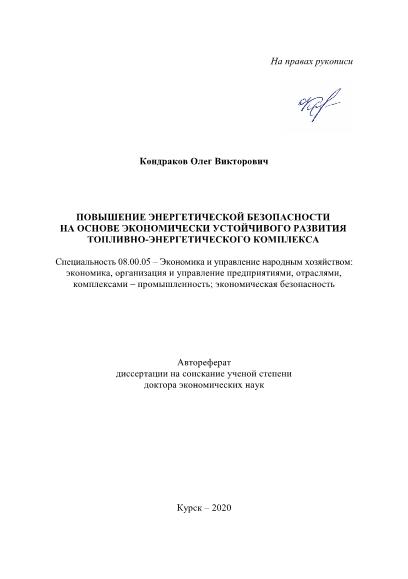 На правах рукописи

Кондраков Олег Викторович

ПОВЫШЕНИЕ ЭНЕРГЕТИЧЕСКОЙ БЕЗОПАСНОСТИ НА ОСНОВЕ ЭКОНОМИЧЕСКИ УСТОЙЧИВОГО РАЗВИТИЯ ТОПЛИВНО-ЭНЕРГЕТИЧЕСКОГО КОМПЛЕКСА

Специальность 08.00.05 – Экономика и управление народным хозяйством: экономика, организация и управление предприятиями, отраслями, комплексами – промышленность; экономическая безопасность

Автореферат
диссертации на соискание ученой степени
доктора экономических наук

Курск – 2020